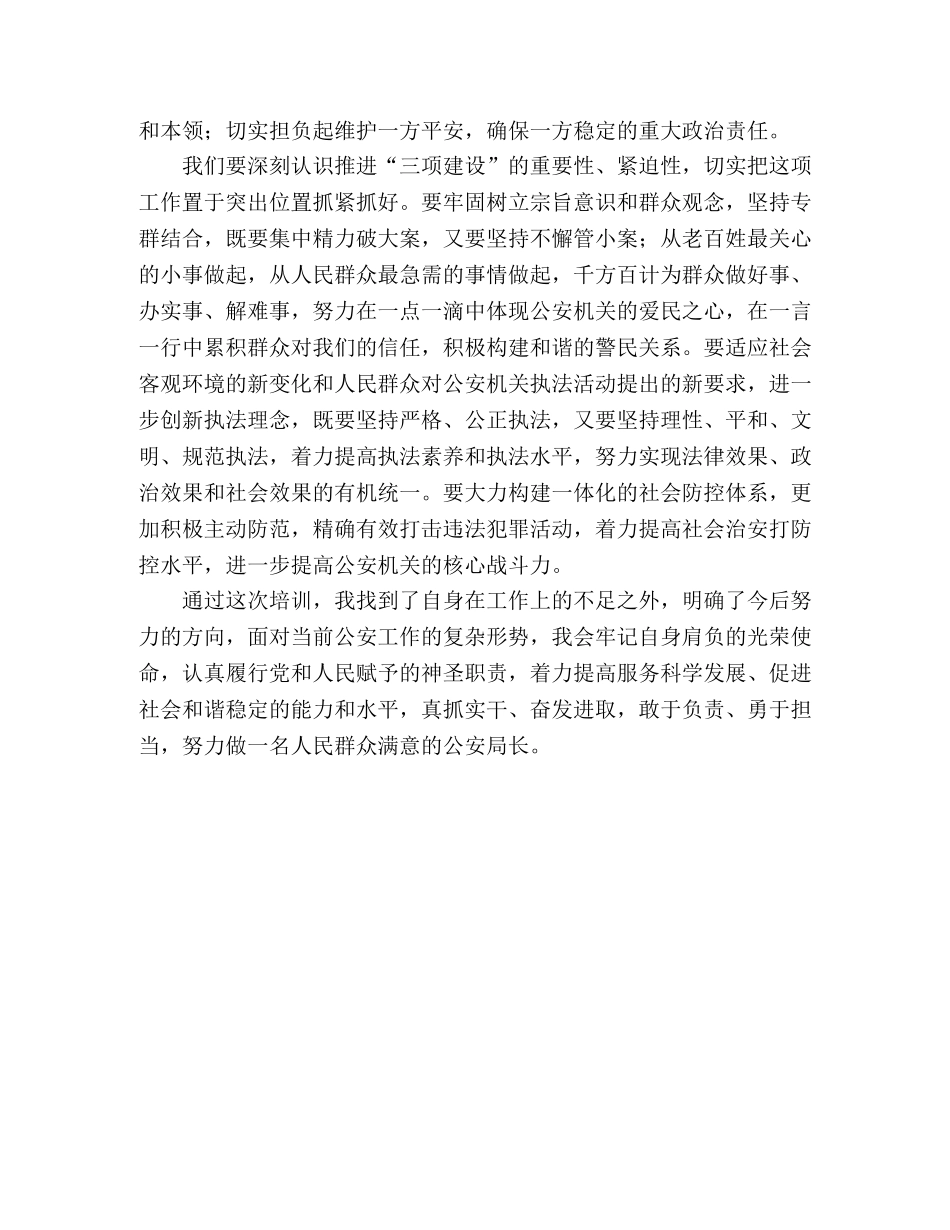 和本领；切实担负起维护一方平安，确保一方稳定的重大政治责任。

我们要深刻认识推进“三项建设”的重要性、紧迫性，切实把这项工作置于突出位置抓紧抓好。要牢固树立宗旨意识和群众观念，坚持专群结合，既要集中精力破大案，又要坚持不懈管小案；从老百姓最关心的小事做起，从人民群众最急需的事情做起，千方百计为群众做好事、办实事、解难事，努力在一点一滴中体现公安机关的爱民之心，在一言一行中累积群众对我们的信任，积极构建和谐的警民关系。要适应社会客观环境的新变化和人民群众对公安机关执法活动提出的新要求，进一步创新执法理念，既要坚持严格、公正执法，又要坚持理性、平和、文明、规范执法，着力提高执法素养和执法水平，努力实现法律效果、政治效果和社会效果的有机统一。要大力构建一体化的社会防控体系，更加积极主动防范，精确有效打击违法犯罪活动，着力提高社会治安打防控水平，进一步提高公安机关的核心战斗力。

通过这次培训，我找到了自身在工作上的不足之外，明确了今后努力的方向，面对当前公安工作的复杂形势，我会牢记自身肩负的光荣使命，认真履行党和人民赋予的神圣职责，着力提高服务科学发展、促进社会和谐稳定的能力和水平，真抓实干、奋发进取，敢于负责、勇于担当，努力做一名人民群众满意的公安局长。